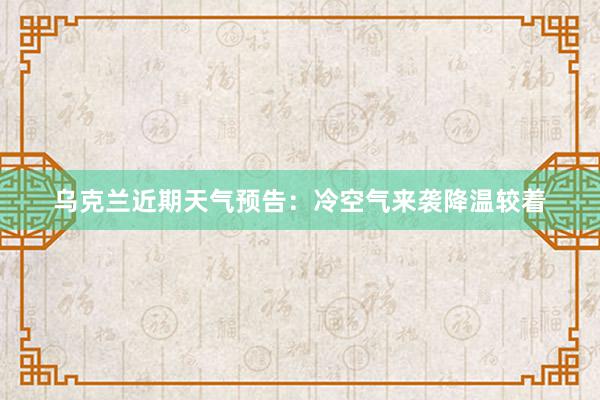 乌克兰近期天气预告：冷空气来袭降温较着